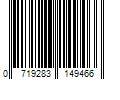 0 719283 149466